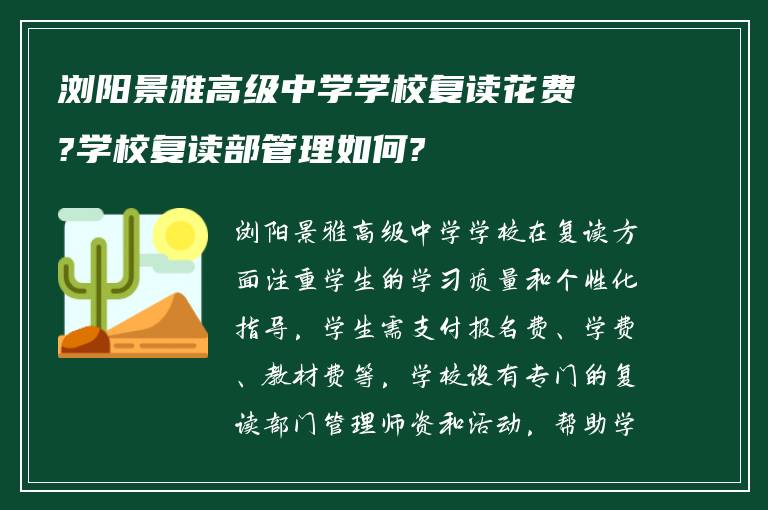 浏阳景雅高级中学学校复读花费?学校复读部管理如何?

浏阳景雅高级中学学校在复读方面注重学生的学习质量和个性化指导，学生需支付报名费、学费、教材费等，学校设有专门的复读部门管理师资和活动，帮助学